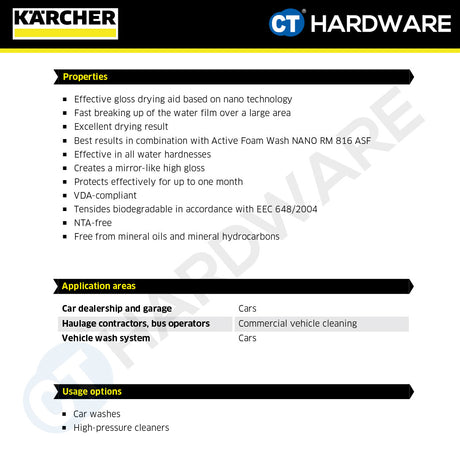 KÄRCHER

CT HARDWARE

Properties

- Effective gloss drying aid based on nano technology
- Fast breaking up of the water film over a large area
- Excellent drying result
- Best results in combination with Active Foam Wash NANO RM 816 ASF
- Effective in all water hardnesses
- Creates a mirror-like high gloss
- Protects effectively for up to one month
- VDA-compliant
- Tensides biodegradable in accordance with EEC 648/2004
- NTA-free
- Free from mineral oils and mineral hydrocarbons

Application areas

| Car dealership and garage | Cars |
|---|---|
| Haulage contractors, bus operators | Commercial vehicle cleaning |
| Vehicle wash system | Cars |

Usage options

- Car washes
- High-pressure cleaners

CT HARDWARE